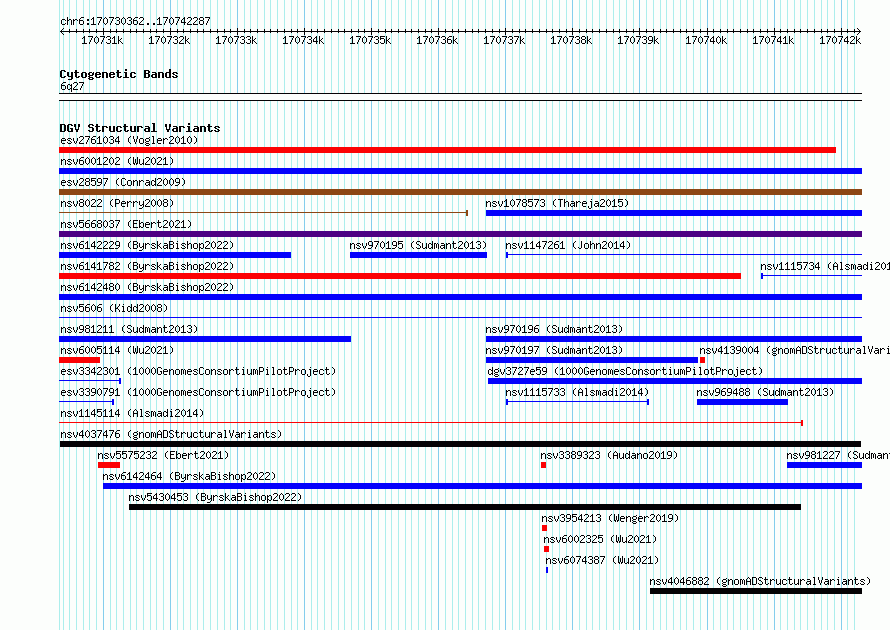 chr6:170730362..170742287

170731k 170732k 170733k 170734k 170735k 170736k 170737k 170738k 170739k 170740k 170741k 170742k

Cytogenetic Bands
6q27

DGV Structural Variants
esv2761034 (Vogler2010)
nsv6001202 (Wu2021)
esv28597 (Conrad2009)
nsv8022 (Perry2008)
nsv1078573 (Thareja2015)
nsv5668037 (Ebert2021)
nsv6142229 (ByrskaBishop2022)
nsv970195 (Sudmant2013)
nsv1147261 (John2014)
nsv6141782 (ByrskaBishop2022)
nsv1115734 (Alsmadi201
nsv6142480 (ByrskaBishop2022)
nsv5606 (Kidd2008)
nsv981211 (Sudmant2013)
nsv970196 (Sudmant2013)
nsv6005114 (Wu2021)
nsv970197 (Sudmant2013)
nsv4139004 (gnomADStructuralVari
esv3342301 (1000GenomesConsortiumPilotProject)
dgv3727e59 (1000GenomesConsortiumPilotProject)
esv3390791 (1000GenomesConsortiumPilotProject)
nsv1115733 (Alsmadi2014)
nsv969488 (Sudmant2013)
nsv1145114 (Alsmadi2014)
nsv4037476 (gnomADStructuralVariants)
nsv5575232 (Ebert2021)
nsv3389323 (Audano2019)
nsv981227 (Sudmant
nsv6142464 (ByrskaBishop2022)
nsv5430453 (ByrskaBishop2022)
nsv3954213 (Wenger2019)
nsv6002325 (Wu2021)
nsv6074387 (Wu2021)
nsv4046882 (gnomADStructuralVariants)